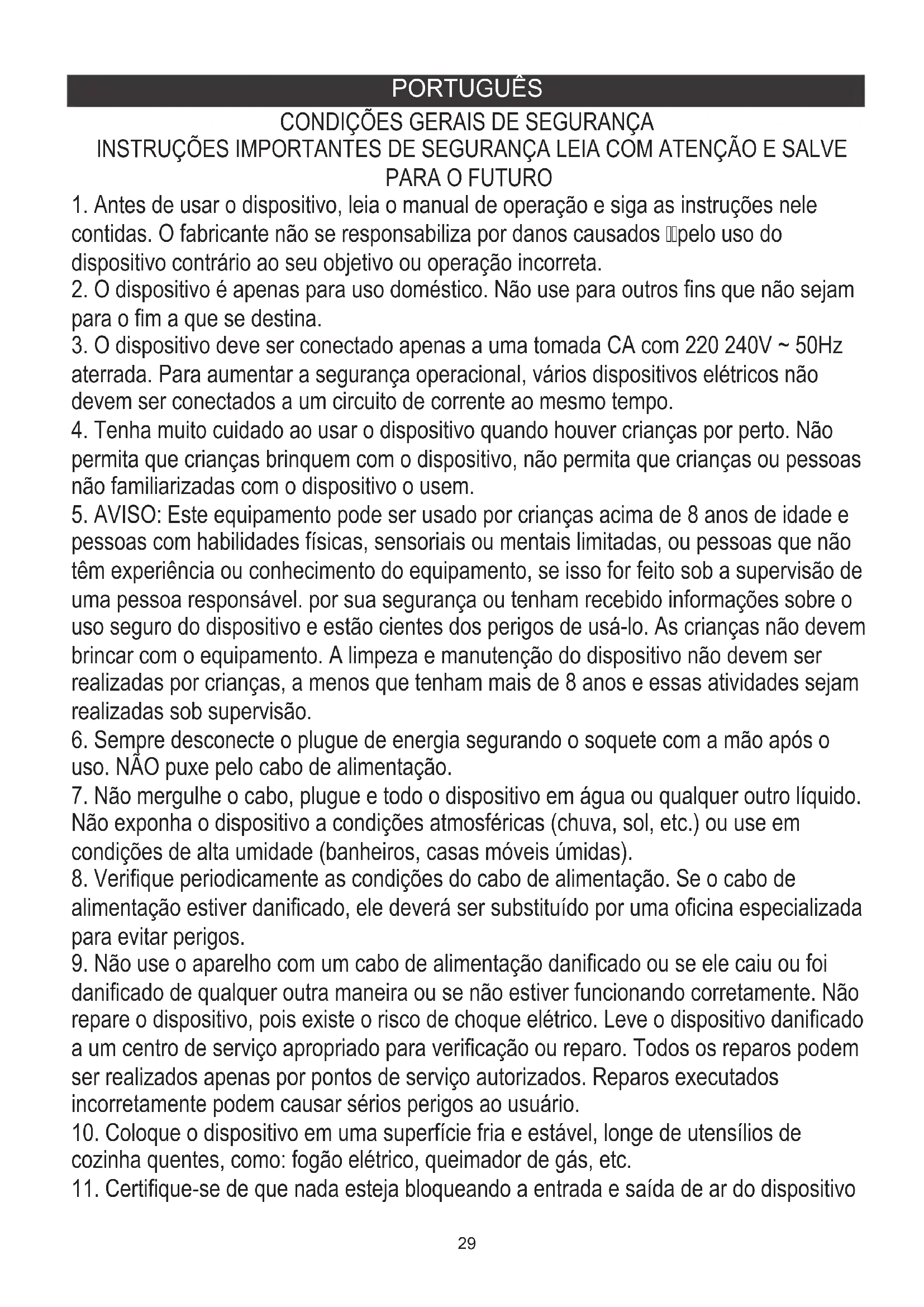 PORTUGUÊS

CONDIÇÕES GERAIS DE SEGURANÇA
INSTRUÇÕES IMPORTANTES DE SEGURANÇA LEIA COM ATENÇÃO E SALVE PARA O FUTURO

1. Antes de usar o dispositivo, leia o manual de operação e siga as instruções nele contidas. O fabricante não se responsabiliza por danos causados pelo uso do dispositivo contrário ao seu objetivo ou operação incorreta.
2. O dispositivo é apenas para uso doméstico. Não use para outros fins que não sejam para o fim a que se destina.
3. O dispositivo deve ser conectado apenas a uma tomada CA com 220 240V ~ 50Hz aterrada. Para aumentar a segurança operacional, vários dispositivos elétricos não devem ser conectados a um circuito de corrente ao mesmo tempo.
4. Tenha muito cuidado ao usar o dispositivo quando houver crianças por perto. Não permita que crianças brinquem com o dispositivo, não permita que crianças ou pessoas não familiarizadas com o dispositivo o usem.
5. AVISO: Este equipamento pode ser usado por crianças acima de 8 anos de idade e pessoas com habilidades físicas, sensoriais ou mentais limitadas, ou pessoas que não têm experiência ou conhecimento do equipamento, se isso for feito sob a supervisão de uma pessoa responsável. por sua segurança ou tenham recebido informações sobre o uso seguro do dispositivo e estão cientes dos perigos de usá-lo. As crianças não devem brincar com o equipamento. A limpeza e manutenção do dispositivo não devem ser realizadas por crianças, a menos que tenham mais de 8 anos e essas atividades sejam realizadas sob supervisão.
6. Sempre desconecte o plugue de energia segurando o soquete com a mão após o uso. NÃO puxe pelo cabo de alimentação.
7. Não mergulhe o cabo, plugue e todo o dispositivo em água ou qualquer outro líquido. Não exponha o dispositivo a condições atmosféricas (chuva, sol, etc.) ou use em condições de alta umidade (banheiros, casas móveis úmidas).
8. Verifique periodicamente as condições do cabo de alimentação. Se o cabo de alimentação estiver danificado, ele deverá ser substituído por uma oficina especializada para evitar perigos.
9. Não use o aparelho com um cabo de alimentação danificado ou se ele caiu ou foi danificado de qualquer outra maneira ou se não estiver funcionando corretamente. Não repare o dispositivo, pois existe o risco de choque elétrico. Leve o dispositivo danificado a um centro de serviço apropriado para verificação ou reparo. Todos os reparos podem ser realizados apenas por pontos de serviço autorizados. Reparos executados incorretamente podem causar sérios perigos ao usuário.
10. Coloque o dispositivo em uma superfície fria e estável, longe de utensílios de cozinha quentes, como: fogão elétrico, queimador de gás, etc.
11. Certifique-se de que nada esteja bloqueando a entrada e saída de ar do dispositivo

29